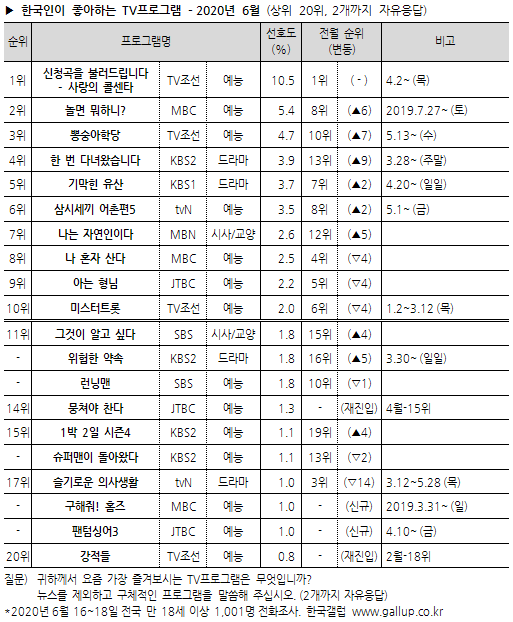 ▶ 한국인이 좋아하는 TV프로그램 - 2020년 6월 (상위 20위, 2개까지 자유응답)

| 순위 | 프로그램명 | | | 선호도 (%) | 전월 순위 (변동) | | 비고 |
|---|---|---|---|---|---|---|---|
| 1위 | 신청곡을 불러드립니다 - 사랑의 콜센타 | TV조선 | 예능 | 10.5 | 1위 | ( - ) | 4.2~ (목) |
| 2위 | 놀면 뭐하니? | MBC | 예능 | 5.4 | 8위 | (▲6) | 2019.7.27~ (토) |
| 3위 | 뽕숭아학당 | TV조선 | 예능 | 4.7 | 10위 | (▲7) | 5.13~ (수) |
| 4위 | 한 번 다녀왔습니다 | KBS2 | 드라마 | 3.9 | 13위 | (▲9) | 3.28~ (주말) |
| 5위 | 기막힌 유산 | KBS1 | 드라마 | 3.7 | 7위 | (▲2) | 4.20~ (일일) |
| 6위 | 삼시세끼 어촌편5 | tvN | 예능 | 3.5 | 8위 | (▲2) | 5.1~ (금) |
| 7위 | 나는 자연인이다 | MBN | 시사/교양 | 2.6 | 12위 | (▲5) | |
| 8위 | 나 혼자 산다 | MBC | 예능 | 2.5 | 4위 | (▽4) | |
| 9위 | 아는 형님 | JTBC | 예능 | 2.2 | 5위 | (▽4) | |
| 10위 | 미스터트롯 | TV조선 | 예능 | 2.0 | 6위 | (▽4) | 1.2~3.12 (목) |
| 11위 | 그것이 알고 싶다 | SBS | 시사/교양 | 1.8 | 15위 | (▲4) | |
| - | 위험한 약속 | KBS2 | 드라마 | 1.8 | 16위 | (▲5) | 3.30~ (일일) |
| - | 런닝맨 | SBS | 예능 | 1.8 | 10위 | (▽1) | |
| 14위 | 뭉쳐야 찬다 | JTBC | 예능 | 1.3 | - | (재진입) | 4월-15위 |
| 15위 | 1박 2일 시즌4 | KBS2 | 예능 | 1.1 | 19위 | (▲4) | |
| - | 슈퍼맨이 돌아왔다 | KBS2 | 예능 | 1.1 | 13위 | (▽2) | |
| 17위 | 슬기로운 의사생활 | tvN | 드라마 | 1.0 | 3위 | (▽14) | 3.12~5.28 (목) |
| - | 구해줘! 홈즈 | MBC | 예능 | 1.0 | - | (신규) | 2019.3.31~ (일) |
| - | 팬텀싱어3 | JTBC | 예능 | 1.0 | - | (신규) | 4.10~ (금) |
| 20위 | 강적들 | TV조선 | 예능 | 0.8 | - | (재진입) | 2월-18위 |

질문) 귀하께서 요즘 가장 즐겨보시는 TV프로그램은 무엇입니까? 뉴스를 제외하고 구체적인 프로그램을 말씀해 주십시오. (2개까지 자유응답)
*2020년 6월 16~18일 전국 만 18세 이상 1,001명 전화조사. 한국갤럽 www.gallup.co.kr